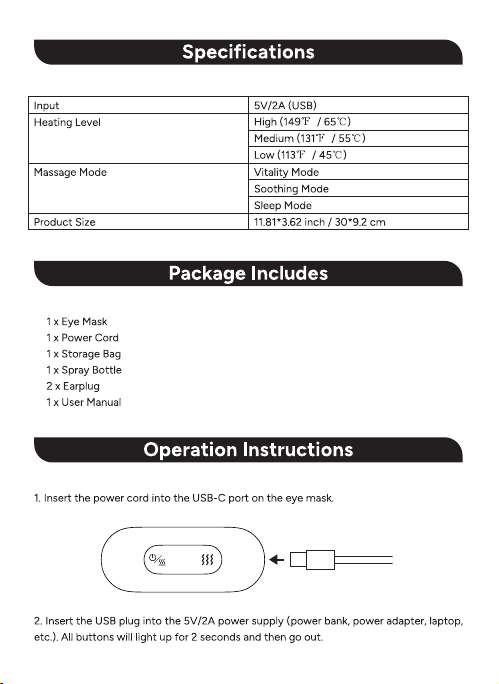 Specifications

| Input | 5V/2A (USB) |
|---|---|
| Heating Level | High (149℉ / 65℃) |
| | Medium (131℉ / 55℃) |
| | Low (113℉ / 45℃) |
| Massage Mode | Vitality Mode |
| | Soothing Mode |
| | Sleep Mode |
| Product Size | 11.81*3.62 inch / 30*9.2 cm |

Package Includes

1 x Eye Mask
1 x Power Cord
1 x Storage Bag
1 x Spray Bottle
2 x Earplug
1 x User Manual

Operation Instructions

1. Insert the power cord into the USB-C port on the eye mask.

2. Insert the USB plug into the 5V/2A power supply (power bank, power adapter, laptop, etc.). All buttons will light up for 2 seconds and then go out.